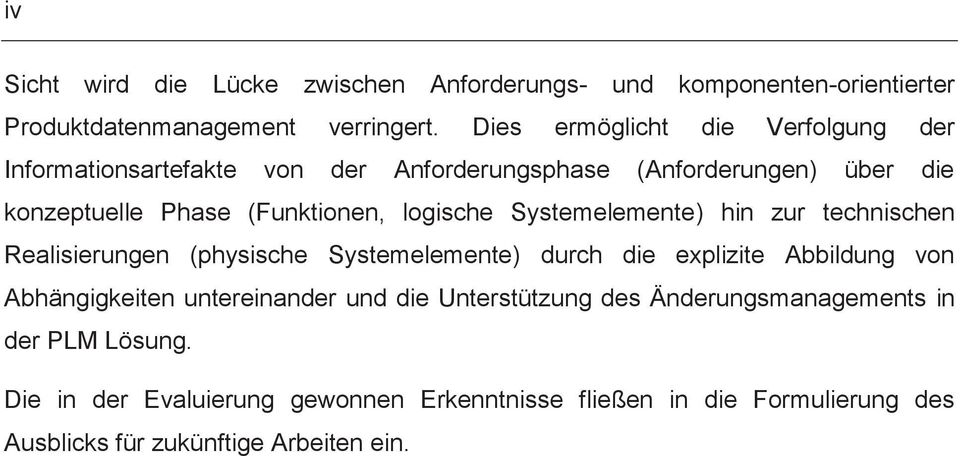 iv

Sicht wird die Lücke zwischen Anforderungs- und komponenten-orientierter Produktdatenmanagement verringert. Dies ermöglicht die Verfolgung der Informationsartefakte von der Anforderungsphase (Anforderungen) über die konzeptuelle Phase (Funktionen, logische Systemelemente) hin zur technischen Realisierungen (physische Systemelemente) durch die explizite Abbildung von Abhängigkeiten untereinander und die Unterstützung des Änderungsmanagements in der PLM Lösung.

Die in der Evaluierung gewonnen Erkenntnisse fließen in die Formulierung des Ausblicks für zukünftige Arbeiten ein.